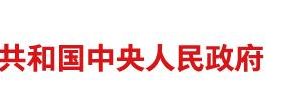 共和国中央人民政府